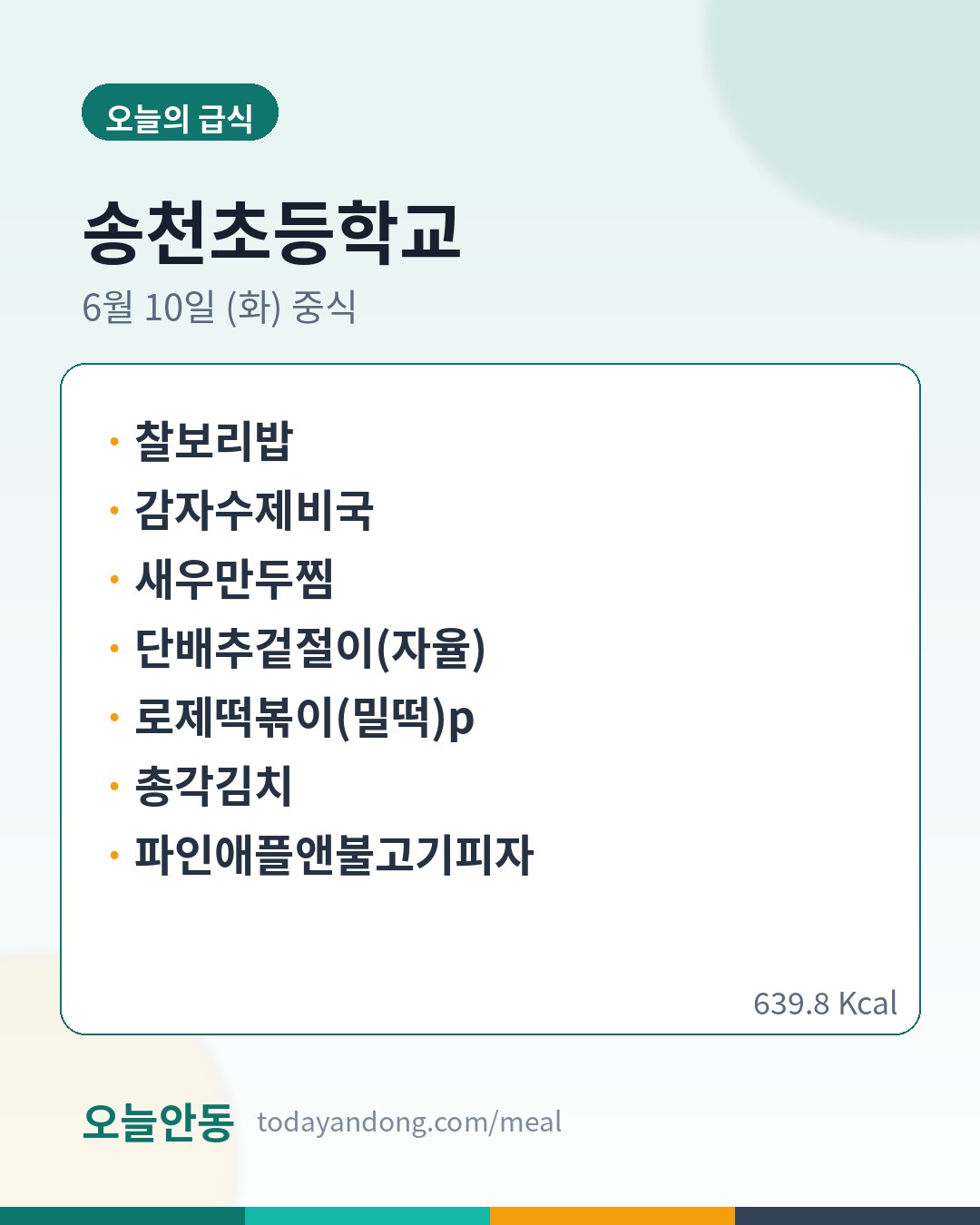 오늘의 급식

송천초등학교

6월 10일 (화) 중식

• 찰보리밥
• 감자수제비국
• 새우만두찜
• 단배추겉절이(자율)
• 로제떡볶이(밀떡)p
• 총각김치
• 파인애플앤불고기피자

639.8 Kcal

오늘안동 todayandong.com/meal